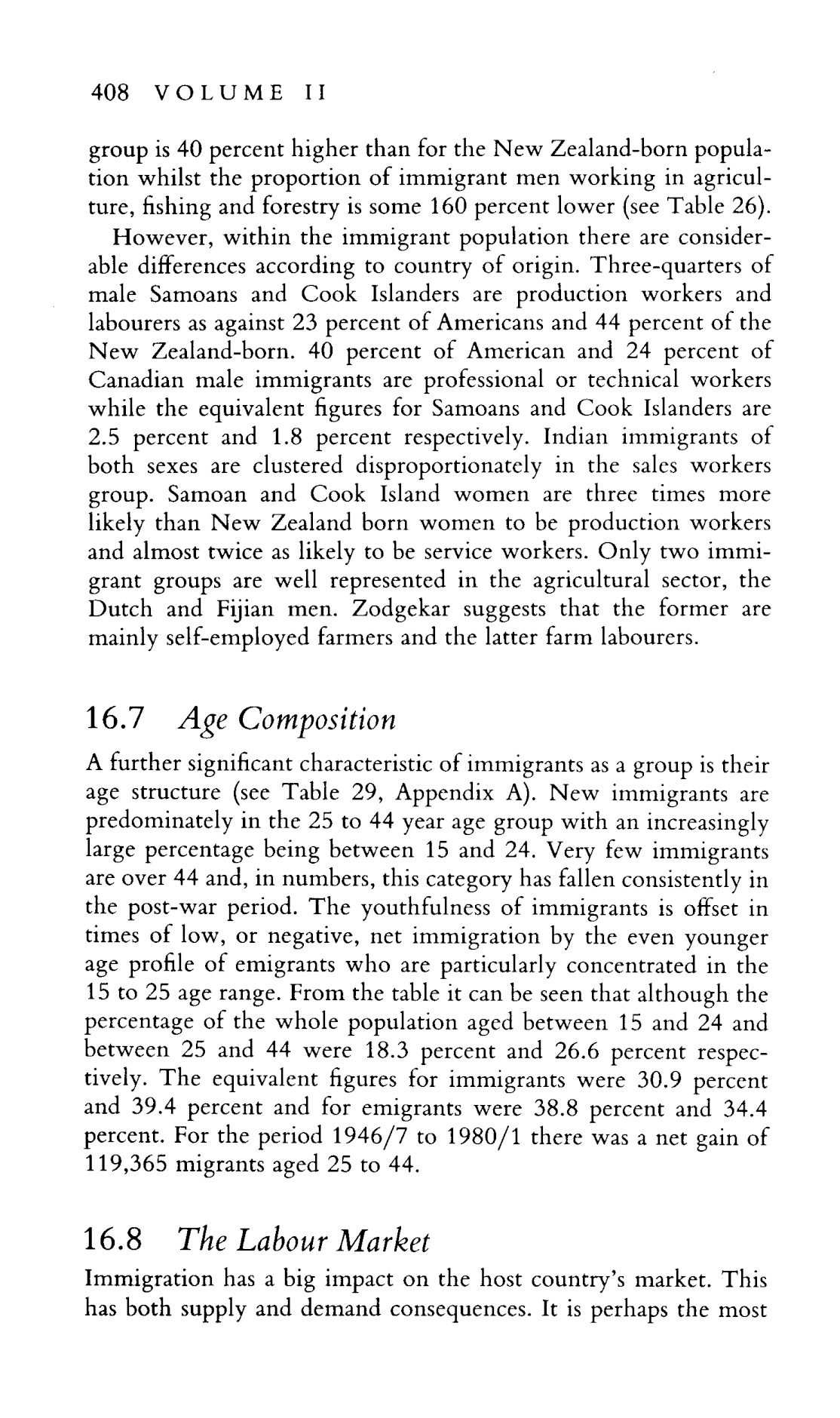 408 VOLUME II

group is 40 percent higher than for the New Zealand-born population whilst the proportion of immigrant men working in agriculture, fishing and forestry is some 160 percent lower (see Table 26).

However, within the immigrant population there are considerable differences according to country of origin. Three-quarters of male Samoans and Cook Islanders are production workers and labourers as against 23 percent of Americans and 44 percent of the New Zealand-born. 40 percent of American and 24 percent of Canadian male immigrants are professional or technical workers while the equivalent figures for Samoans and Cook Islanders are 2.5 percent and 1.8 percent respectively. Indian immigrants of both sexes are clustered disproportionately in the sales workers group. Samoan and Cook Island women are three times more likely than New Zealand born women to be production workers and almost twice as likely to be service workers. Only two immigrant groups are well represented in the agricultural sector, the Dutch and Fijian men. Zodgekar suggests that the former are mainly self-employed farmers and the latter farm labourers.

16.7 Age Composition

A further significant characteristic of immigrants as a group is their age structure (see Table 29, Appendix A). New immigrants are predominately in the 25 to 44 year age group with an increasingly large percentage being between 15 and 24. Very few immigrants are over 44 and, in numbers, this category has fallen consistently in the post-war period. The youthfulness of immigrants is offset in times of low, or negative, net immigration by the even younger age profile of emigrants who are particularly concentrated in the 15 to 25 age range. From the table it can be seen that although the percentage of the whole population aged between 15 and 24 and between 25 and 44 were 18.3 percent and 26.6 percent respectively. The equivalent figures for immigrants were 30.9 percent and 39.4 percent and for emigrants were 38.8 percent and 34.4 percent. For the period 1946/7 to 1980/1 there was a net gain of 119,365 migrants aged 25 to 44.

16.8 The Labour Market

Immigration has a big impact on the host country's market. This has both supply and demand consequences. It is perhaps the most